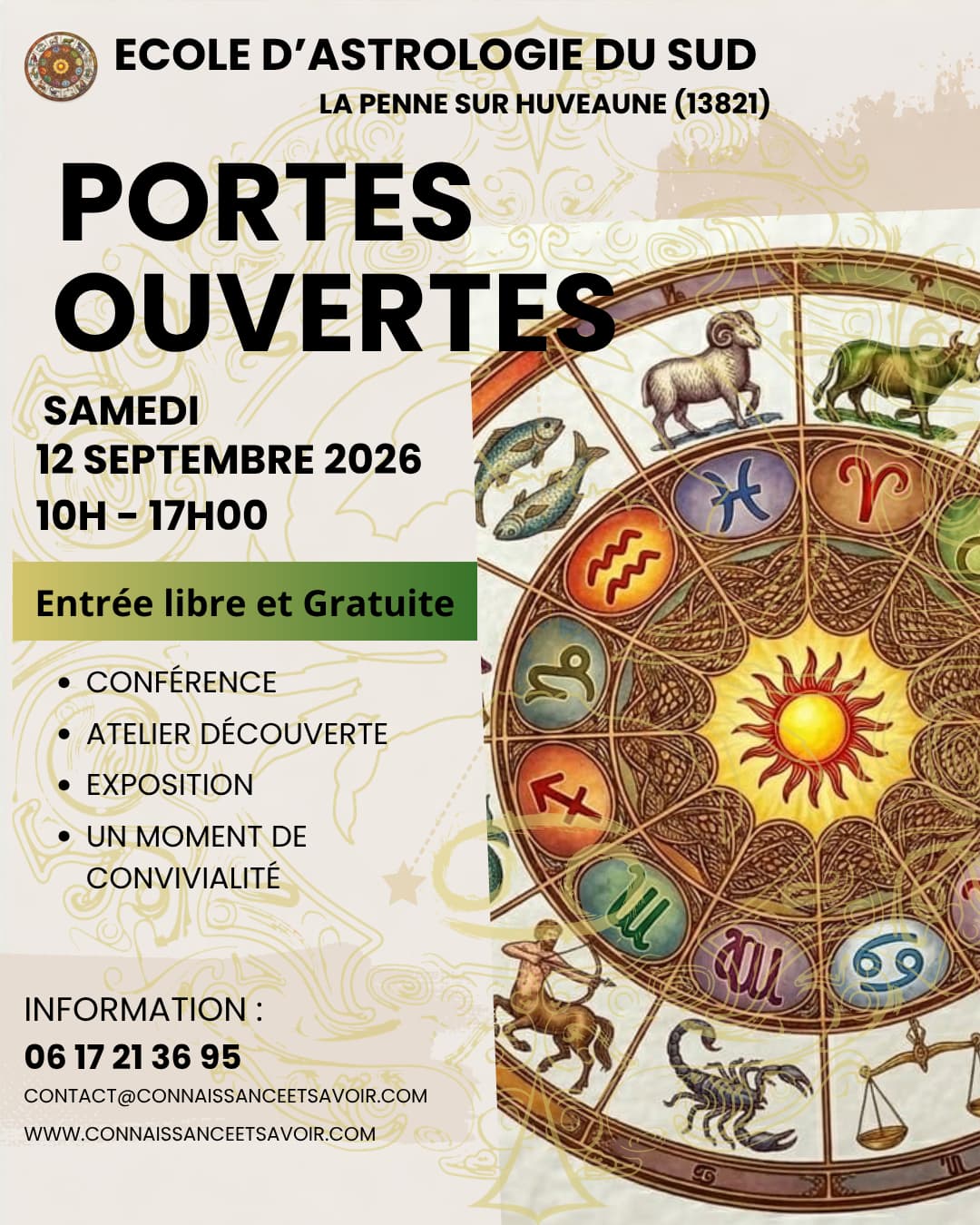 ECOLE D'ASTROLOGIE DU SUD
LA PENNE SUR HUVEAUNE (13821)

PORTES OUVERTES

SAMEDI
12 SEPTEMBRE 2026
10H - 17H00

Entrée libre et Gratuite

• CONFÉRENCE
• ATELIER DÉCOUVERTE
• EXPOSITION
• UN MOMENT DE CONVIVIALITÉ

INFORMATION :
06 17 21 36 95
CONTACT@CONNAISSANCEETSAVOIR.COM
WWW.CONNAISSANCEETSAVOIR.COM